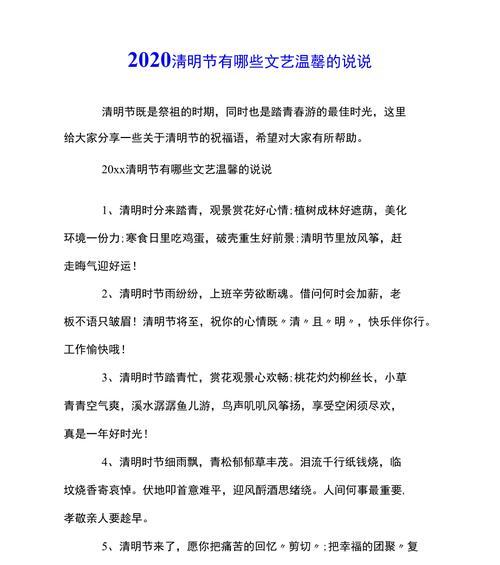 2020清明节有哪些文艺温馨的说说

清明节既是祭祖的时期，同时也是踏青春游的最佳时光，这里给大家分享一些关于清明节的祝福语，希望对大家有所帮助。

20xx清明节有哪些文艺温馨的说说

1、清明时分来踏青，观景赏花好心情;植树成林好遮荫，美化环境一份力;寒食日里吃鸡蛋，破壳重生好前景;清明节里放风筝，赶走晦气迎好运！

2、清明时节雨纷纷，上班辛劳欲断魂。借问何时会加薪，老板不语只皱眉！清明节将至，祝你的心情既〃清〃且〃明〃，快乐伴你行。工作愉快哦！

3、清明时节踏青忙，赏花观景心欢畅;桃花灼灼柳丝长，小草青青空气爽，溪水潺潺鱼儿游，鸟声叽叽风筝扬，享受空闲须尽欢，真是一年好时光！

4、清明时节细雨飘，青松郁郁草丰茂。泪流千行纸钱烧，临坟烧香寄哀悼。伏地叩首意难平，迎风酹酒思绪绕。人间何事最重要，孝敬亲人要趁早。

5、清明节来了，愿你把痛苦的回忆〃剪切〃;把幸福的团聚〃复